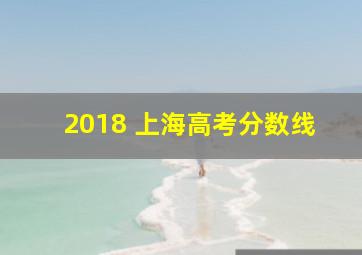 2018 上海高考分数线